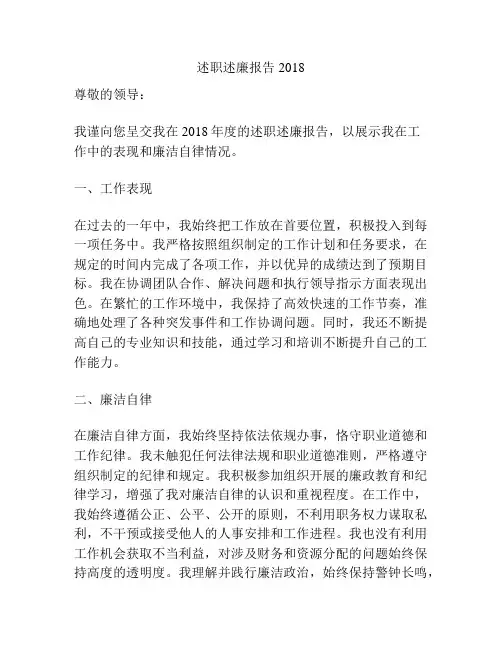 述职述廉报告 2018

尊敬的领导：

我谨向您呈交我在 2018 年度的述职述廉报告，以展示我在工作中的表现和廉洁自律情况。

一、工作表现

在过去的一年中，我始终把工作放在首要位置，积极投入到每一项任务中。我严格按照组织制定的工作计划和任务要求，在规定的时间内完成了各项工作，并以优异的成绩达到了预期目标。我在协调团队合作、解决问题和执行领导指示方面表现出色。在繁忙的工作环境中，我保持了高效快速的工作节奏，准确地处理了各种突发事件和工作协调问题。同时，我还不断提高自己的专业知识和技能，通过学习和培训不断提升自己的工作能力。

二、廉洁自律

在廉洁自律方面，我始终坚持依法依规办事，恪守职业道德和工作纪律。我未触犯任何法律法规和职业道德准则，严格遵守组织制定的纪律和规定。我积极参加组织开展的廉政教育和纪律学习，增强了我对廉洁自律的认识和重视程度。在工作中，我始终遵循公正、公平、公开的原则，不利用职务权力谋取私利，不干预或接受他人的人事安排和工作进程。我也没有利用工作机会获取不当利益，对涉及财务和资源分配的问题始终保持高度的透明度。我理解并践行廉洁政治，始终保持警钟长鸣，